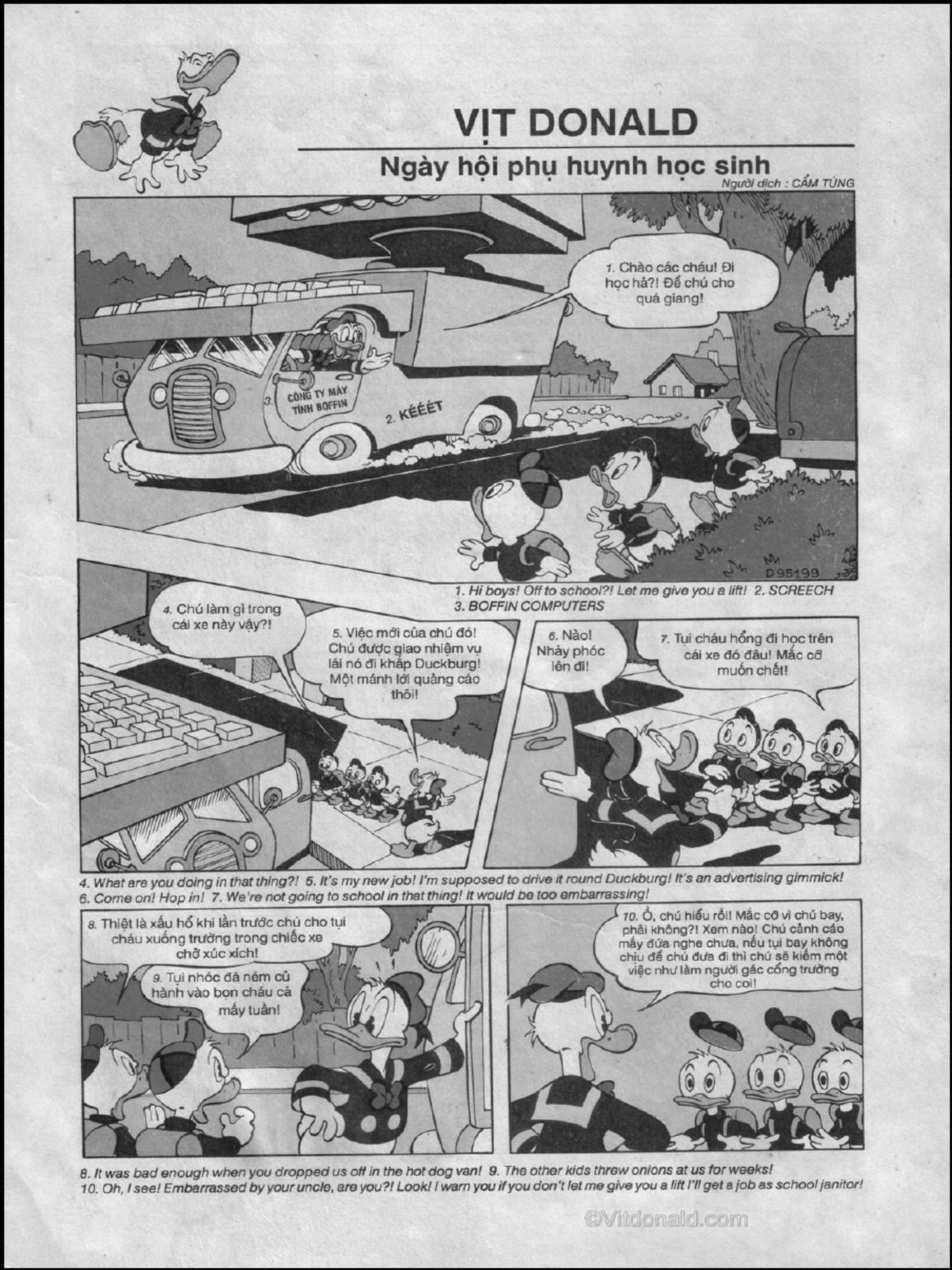 VỊT DONALD

Ngày hội phụ huynh học sinh

Người dịch : CẨM TÙNG

1. Chào các cháu! Đi học hả?! Để chú cho quá giang!

3. CÔNG TY MÁY TÍNH BOFFIN

2. KÉÉÉT

D 95199

1. Hi boys! Off to school?! Let me give you a lift! 2. SCREECH
3. BOFFIN COMPUTERS

4. Chú làm gì trong cái xe này vậy?!

5. Việc mới của chú đó! Chú được giao nhiệm vụ lái nó đi khắp Duckburg! Một mánh lới quảng cáo thôi!

6. Nào! Nhảy phóc lên đi!

7. Tụi cháu hổng đi học trên cái xe đó đâu! Mắc cỡ muốn chết!

4. What are you doing in that thing?! 5. It's my new job! I'm supposed to drive it round Duckburg! It's an advertising gimmick!
6. Come on! Hop in! 7. We're not going to school in that thing! It would be too embarrassing!

8. Thiệt là xấu hổ khi lần trước chú cho tụi cháu xuống trường trong chiếc xe chở xúc xích!

9. Tụi nhóc đã ném củ hành vào bọn cháu cả mấy tuần!

10. Ồ, chú hiểu rồi! Mắc cỡ vì chú bay, phải không?! Xem nào! Chú cảnh cáo mấy đứa nghe chưa, nếu tụi bay không chịu để chú đưa đi thì chú sẽ kiếm một việc như làm người gác cổng trường cho coi!

8. It was bad enough when you dropped us off in the hot dog van! 9. The other kids threw onions at us for weeks!
10. Oh, I see! Embarrassed by your uncle, are you?! Look! I warn you if you don't let me give you a lift I'll get a job as school janitor!

©Vitdonald.com